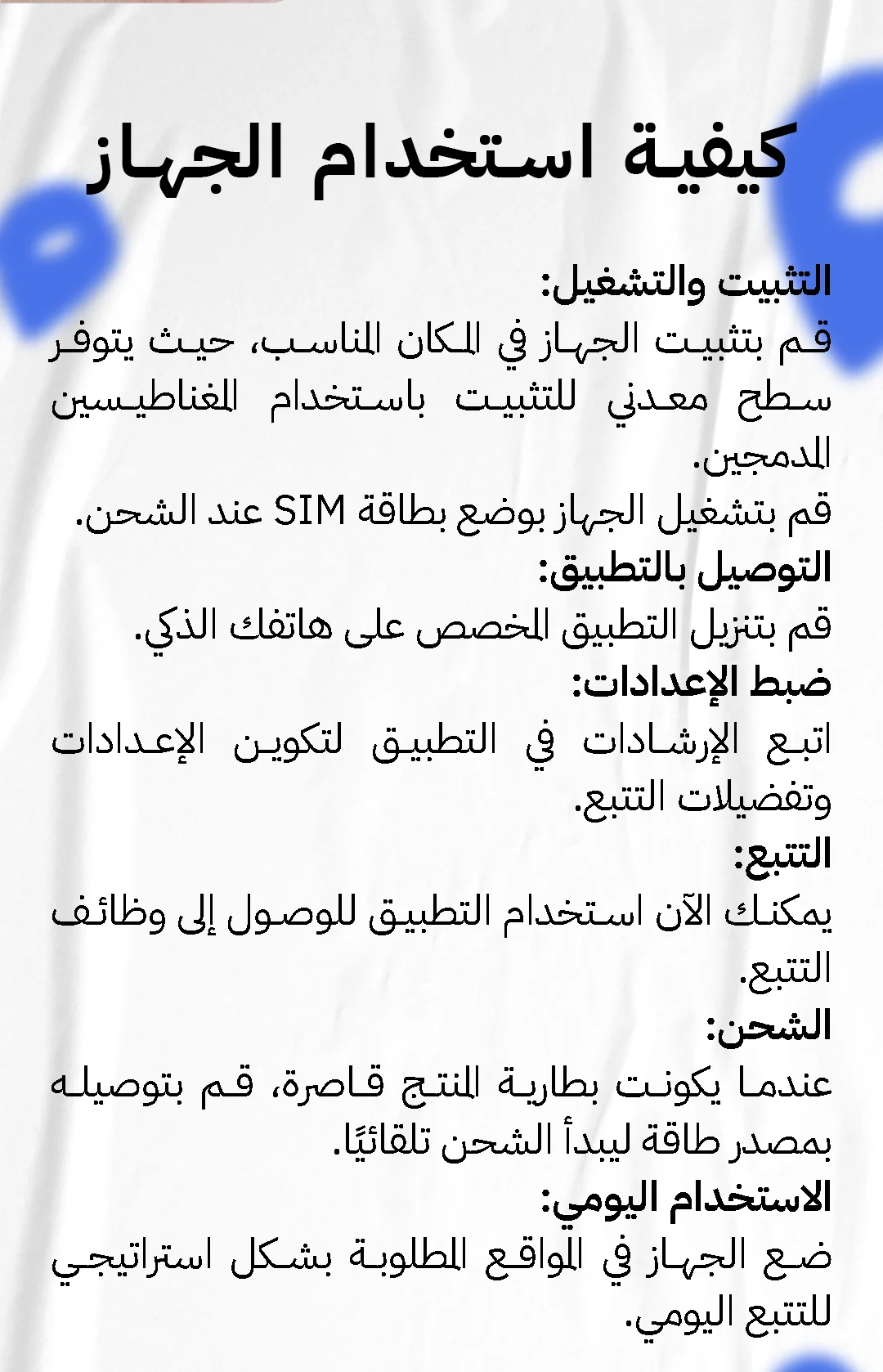 كيفية استخدام الجهاز

التثبيت والتشغيل:
قم بتثبيت الجهاز في المكان المناسب، حيث يتوفر سطح معدني للتثبيت باستخدام المغناطيسين المدمجين.
قم بتشغيل الجهاز بوضع بطاقة SIM عند الشحن.
التوصيل بالتطبيق:
قم بتنزيل التطبيق المخصص على هاتفك الذكي.
ضبط الإعدادات:
اتبع الإرشادات في التطبيق لتكوين الإعدادات وتفضيلات التتبع.
التتبع:
يمكنك الآن استخدام التطبيق للوصول إلى وظائف التتبع.
الشحن:
عندما يكونت بطارية المنتج قاصرة، قم بتوصيله بمصدر طاقة ليبدأ الشحن تلقائيًا.
الاستخدام اليومي:
ضع الجهاز في المواقع المطلوبة بشكل استراتيجي للتتبع اليومي.